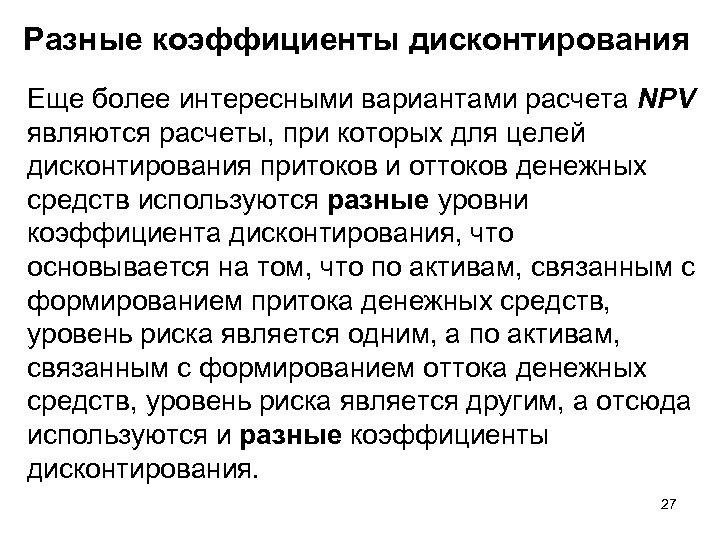 Разные коэффициенты дисконтирования

Еще более интересными вариантами расчета NPV являются расчеты, при которых для целей дисконтирования притоков и оттоков денежных средств используются разные уровни коэффициента дисконтирования, что основывается на том, что по активам, связанным с формированием притока денежных средств, уровень риска является одним, а по активам, связанным с формированием оттока денежных средств, уровень риска является другим, а отсюда используются и разные коэффициенты дисконтирования.

27